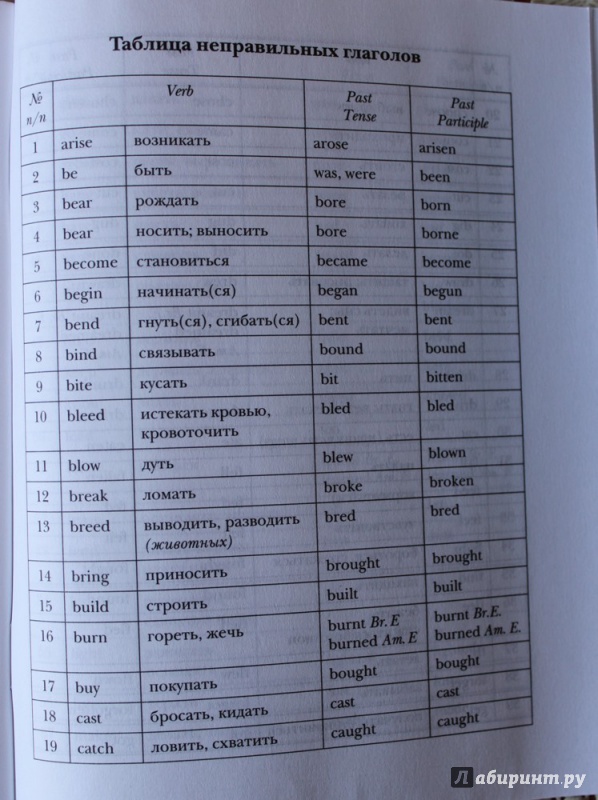 Таблица неправильных глаголов

| № п/п | Verb | | Past Tense | Past Participle |
|---|---|---|---|---|
| 1 | arise | возникать | arose | arisen |
| 2 | be | быть | was, were | been |
| 3 | bear | рождать | bore | born |
| 4 | bear | носить; выносить | bore | borne |
| 5 | become | становиться | became | become |
| 6 | begin | начинать(ся) | began | begun |
| 7 | bend | гнуть(ся), сгибать(ся) | bent | bent |
| 8 | bind | связывать | bound | bound |
| 9 | bite | кусать | bit | bitten |
| 10 | bleed | истекать кровью, кровоточить | bled | bled |
| 11 | blow | дуть | blew | blown |
| 12 | break | ломать | broke | broken |
| 13 | breed | выводить, разводить (животных) | bred | bred |
| 14 | bring | приносить | brought | brought |
| 15 | build | строить | built | built |
| 16 | burn | гореть, жечь | burnt Br. E burned Am. E | burnt Br.E. burned Am. E. |
| 17 | buy | покупать | bought | bought |
| 18 | cast | бросать, кидать | cast | cast |
| 19 | catch | ловить, схватить | caught | caught |

Лабиринт.ру